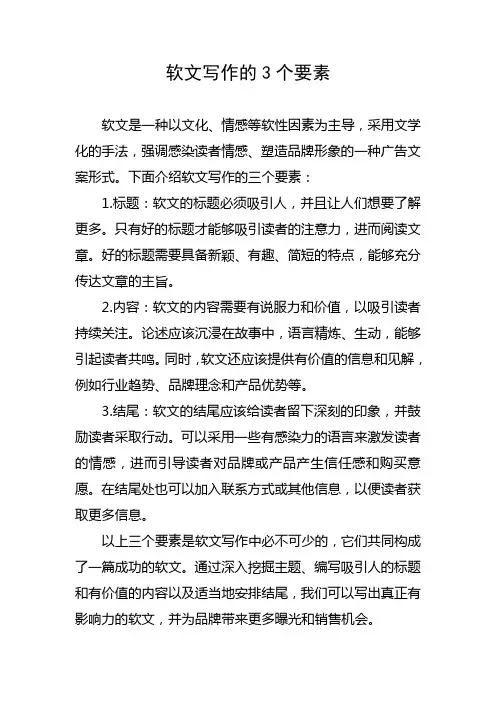 软文写作的 3 个要素

软文是一种以文化、情感等软性因素为主导，采用文学化的手法，强调感染读者情感、塑造品牌形象的一种广告文案形式。下面介绍软文写作的三个要素：

1.标题：软文的标题必须吸引人，并且让人们想要了解更多。只有好的标题才能够吸引读者的注意力，进而阅读文章。好的标题需要具备新颖、有趣、简短的特点，能够充分传达文章的主旨。

2.内容：软文的内容需要有说服力和价值，以吸引读者持续关注。论述应该沉浸在故事中，语言精炼、生动，能够引起读者共鸣。同时，软文还应该提供有价值的信息和见解，例如行业趋势、品牌理念和产品优势等。

3.结尾：软文的结尾应该给读者留下深刻的印象，并鼓励读者采取行动。可以采用一些有感染力的语言来激发读者的情感，进而引导读者对品牌或产品产生信任感和购买意愿。在结尾处也可以加入联系方式或其他信息，以便读者获取更多信息。

以上三个要素是软文写作中必不可少的，它们共同构成了一篇成功的软文。通过深入挖掘主题、编写吸引人的标题和有价值的内容以及适当地安排结尾，我们可以写出真正有影响力的软文，并为品牌带来更多曝光和销售机会。